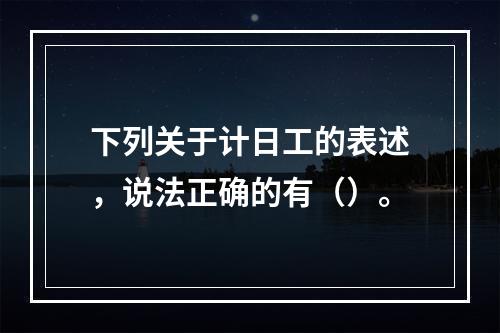 下列关于计日工的表述，说法正确的有（）。